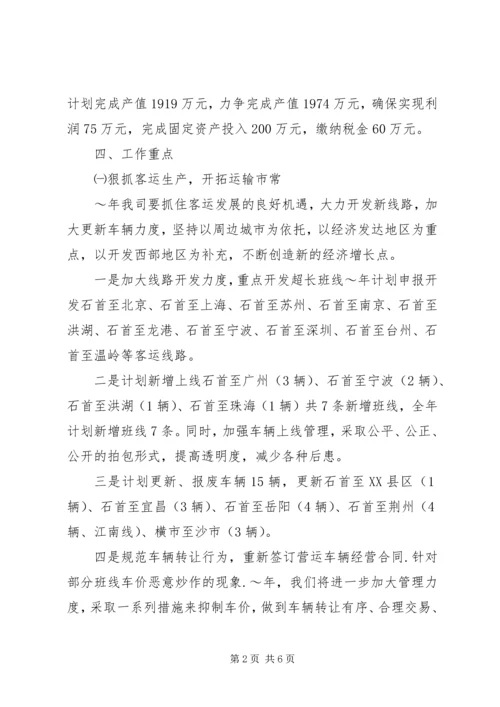 计划完成产值1919万元，力争完成产值1974万元，确保实现利润75万元，完成固定资产投入200万元，缴纳税金60万元。

四、工作重点

㈠狠抓客运生产，开拓运输市常

～年我司要抓住客运发展的良好机遇，大力开发新线路，加大更新车辆力度，坚持以周边城市为依托，以经济发达地区为重点，以开发西部地区为补充，不断创造新的经济增长点。

一是加大线路开发力度，重点开发超长班线～年计划申报开发石首至北京、石首至上海、石首至苏州、石首至南京、石首至洪湖、石首至龙港、石首至宁波、石首至深圳、石首至台州、石首至温岭等客运线路。

二是计划新增上线石首至广州（3辆）、石首至宁波（2辆）、石首至洪湖（1辆）、石首至珠海（1辆）共7条新增班线，全年计划新增班线7条。同时，加强车辆上线管理，采取公平、公正、公开的拍包形式，提高透明度，减少各种后患。

三是计划更新、报废车辆15辆，更新石首至XX县区（1辆）、石首至宜昌（3辆）、石首至岳阳（4辆）、石首至荆州（4辆、江南线）、横市至沙市（3辆）。

四是规范车辆转让行为，重新签订营运车辆经营合同.针对部分班线车价恶意炒作的现象.～年，我们将进一步加大管理力度，采取一系列措施来抑制车价，做到车辆转让有序、合理交易、

第2页 共6页